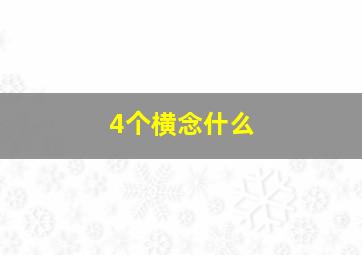 4个横念什么